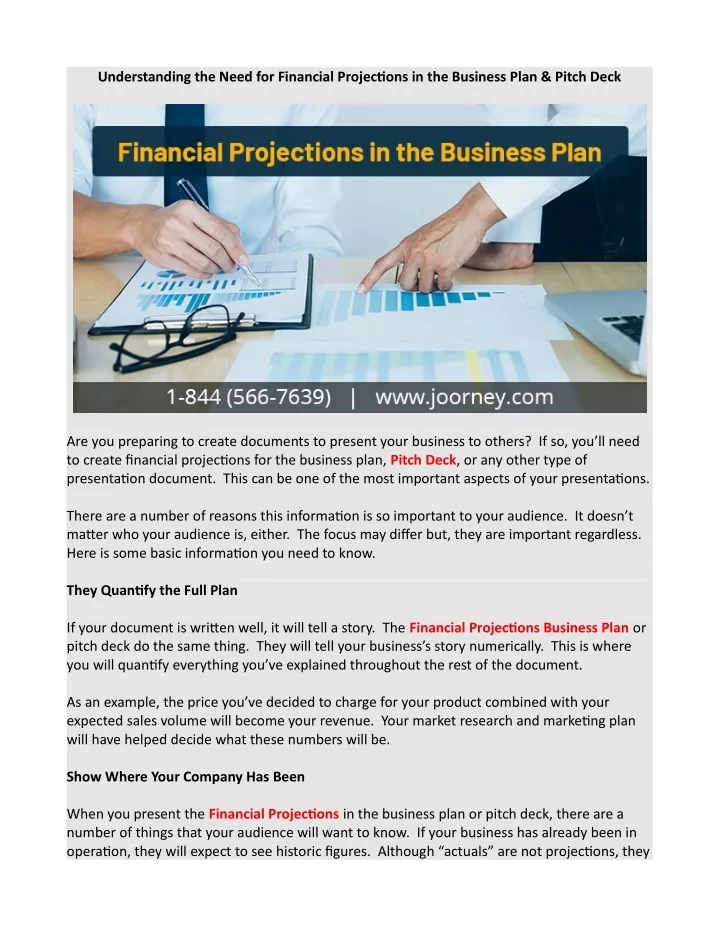 Understanding the Need for Financial Projections in the Business Plan & Pitch Deck

Financial Projections in the Business Plan

1-844 (566-7639) | www.joorney.com

Are you preparing to create documents to present your business to others? If so, you'll need to create financial projections for the business plan, Pitch Deck, or any other type of presentation document. This can be one of the most important aspects of your presentations.

There are a number of reasons this information is so important to your audience. It doesn't matter who your audience is, either. The focus may differ but, they are important regardless. Here is some basic information you need to know.

They Quantify the Full Plan

If your document is written well, it will tell a story. The Financial Projections Business Plan or pitch deck do the same thing. They will tell your business's story numerically. This is where you will quantify everything you've explained throughout the rest of the document.

As an example, the price you've decided to charge for your product combined with your expected sales volume will become your revenue. Your market research and marketing plan will have helped decide what these numbers will be.

Show Where Your Company Has Been

When you present the Financial Projections in the business plan or pitch deck, there are a number of things that your audience will want to know. If your business has already been in operation, they will expect to see historic figures. Although "actuals" are not projections, they